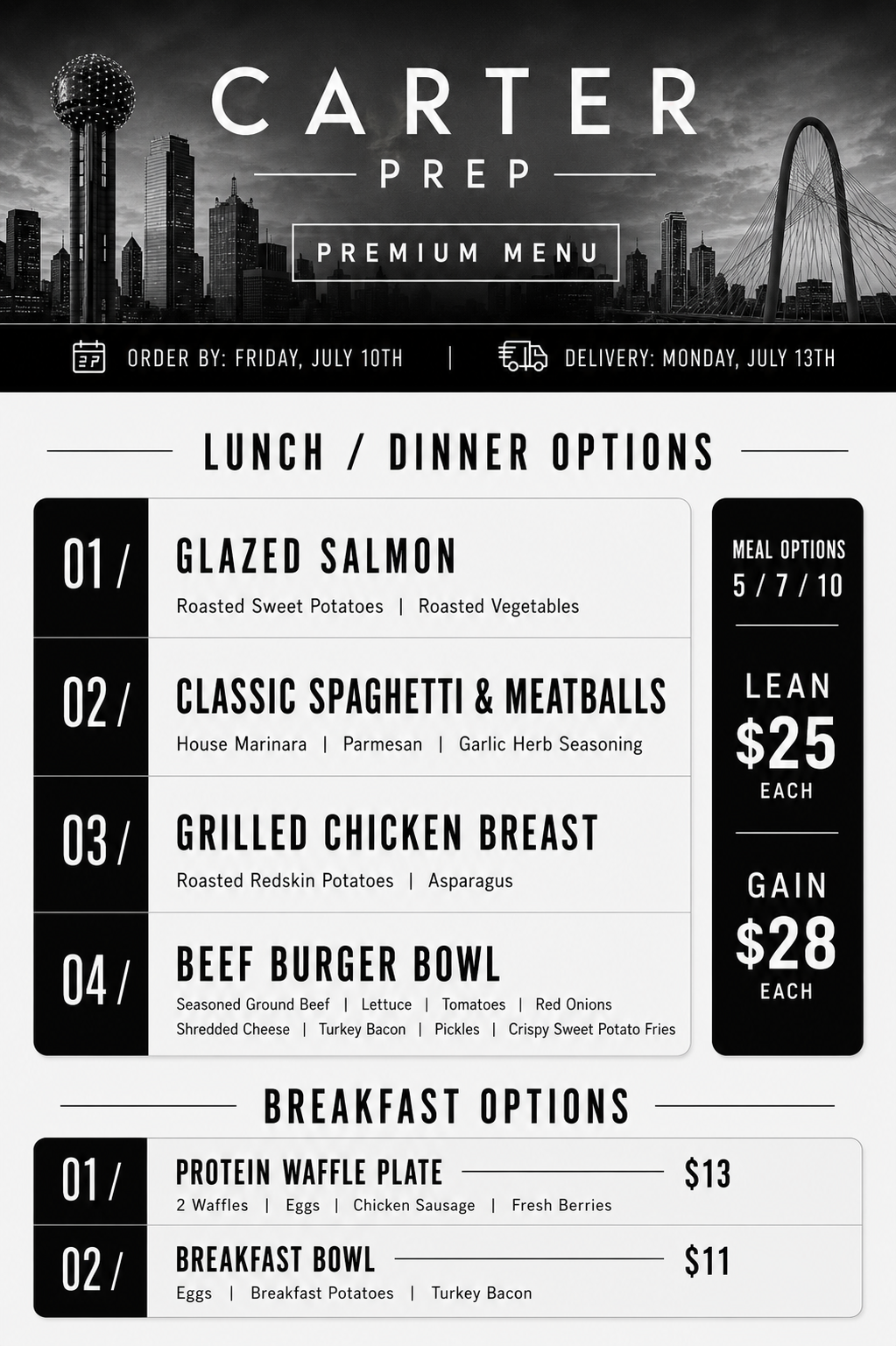 CARTER
PREP
PREMIUM MENU

ORDER BY: FRIDAY, JULY 10TH | DELIVERY: MONDAY, JULY 13TH

LUNCH / DINNER OPTIONS

01 / GLAZED SALMON
Roasted Sweet Potatoes | Roasted Vegetables

02 / CLASSIC SPAGHETTI & MEATBALLS
House Marinara | Parmesan | Garlic Herb Seasoning

03 / GRILLED CHICKEN BREAST
Roasted Redskin Potatoes | Asparagus

04 / BEEF BURGER BOWL
Seasoned Ground Beef | Lettuce | Tomatoes | Red Onions
Shredded Cheese | Turkey Bacon | Pickles | Crispy Sweet Potato Fries

MEAL OPTIONS
5 / 7 / 10

LEAN
$25
EACH

GAIN
$28
EACH

BREAKFAST OPTIONS

01 / PROTEIN WAFFLE PLATE $13
2 Waffles | Eggs | Chicken Sausage | Fresh Berries

02 / BREAKFAST BOWL $11
Eggs | Breakfast Potatoes | Turkey Bacon